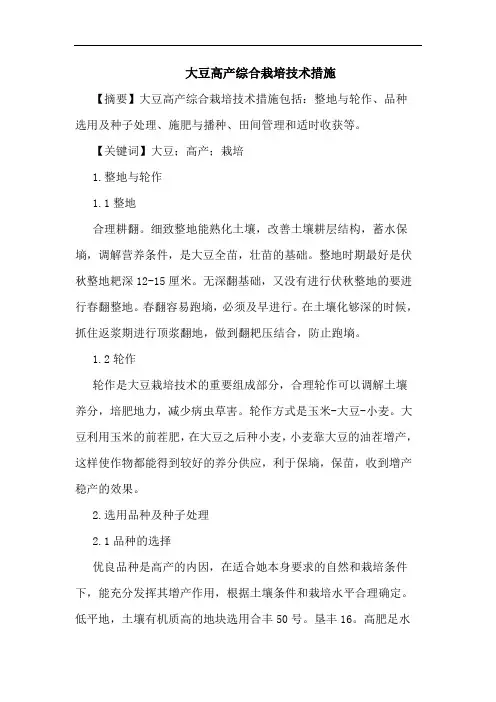 大豆高产综合栽培技术措施

【摘要】大豆高产综合栽培技术措施包括：整地与轮作、品种选用及种子处理、施肥与播种、田间管理和适时收获等。

【关键词】大豆；高产；栽培

1.整地与轮作

1.1 整地

合理耕翻。细致整地能熟化土壤，改善土壤耕层结构，蓄水保墒，调解营养条件，是大豆全苗，壮苗的基础。整地时期最好是伏秋整地耙深 12-15 厘米。无深翻基础，又没有进行伏秋整地的要进行春翻整地。春翻容易跑墒，必须及早进行。在土壤化够深的时候，抓住返浆期进行顶浆翻地，做到翻耙压结合，防止跑墒。

1.2 轮作

轮作是大豆栽培技术的重要组成部分，合理轮作可以调解土壤养分，培肥地力，减少病虫草害。轮作方式是玉米-大豆-小麦。大豆利用玉米的前茬肥，在大豆之后种小麦，小麦靠大豆的油茬增产，这样使作物都能得到较好的养分供应，利于保墒，保苗，收到增产稳产的效果。

2.选用品种及种子处理

2.1 品种的选择

优良品种是高产的内因，在适合她本身要求的自然和栽培条件下，能充分发挥其增产作用，根据土壤条件和栽培水平合理确定。低平地，土壤有机质高的地块选用合丰 50 号。垦丰 16。高肥足水